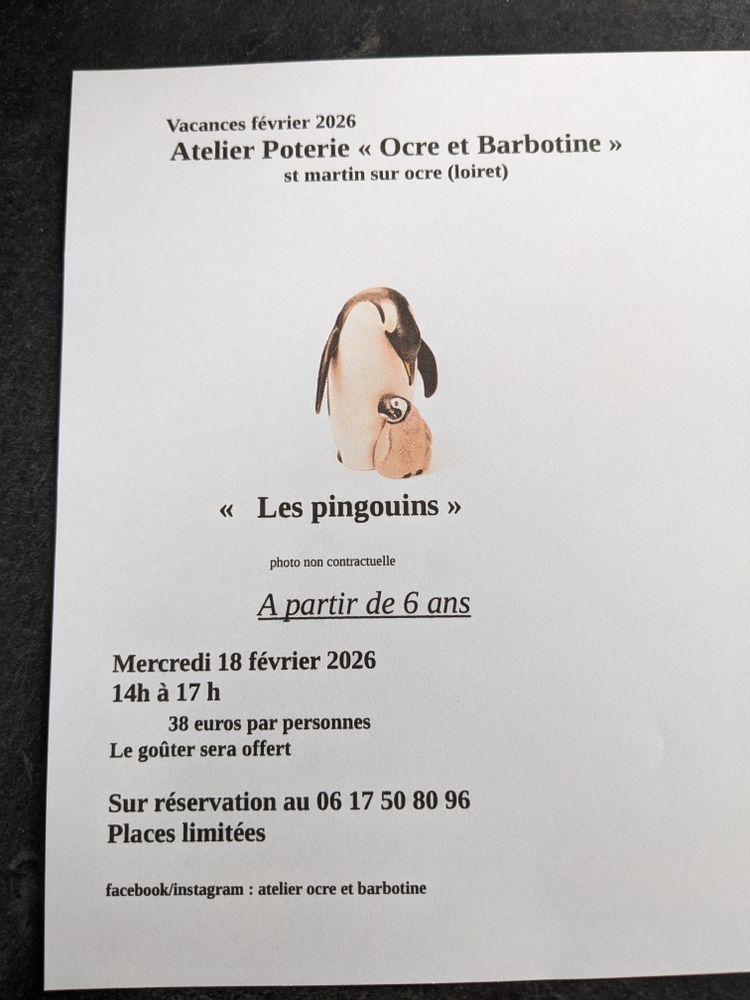 Vacances février 2026
Atelier Poterie « Ocre et Barbotine »
st martin sur ocre (loiret)

« Les pingouins »

photo non contractuelle

A partir de 6 ans

Mercredi 18 février 2026
14h à 17 h
38 euros par personnes
Le goûter sera offert

Sur réservation au 06 17 50 80 96
Places limitées

facebook/instagram : atelier ocre et barbotine